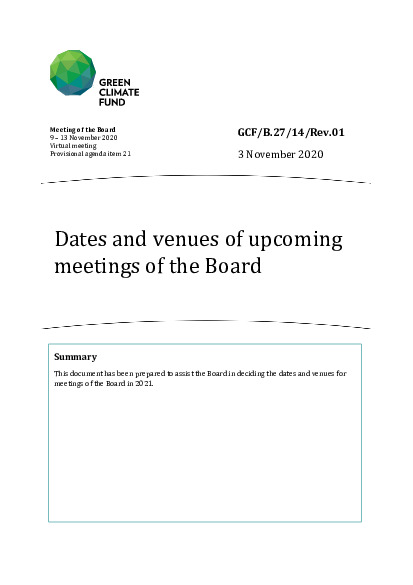 GREEN CLIMATE FUND

Meeting of the Board
9 – 13 November 2020
Virtual meeting
Provisional agenda item 21

GCF/B.27/14/Rev.01

3 November 2020

Dates and venues of upcoming meetings of the Board

Summary

This document has been prepared to assist the Board in deciding the dates and venues for meetings of the Board in 2021.